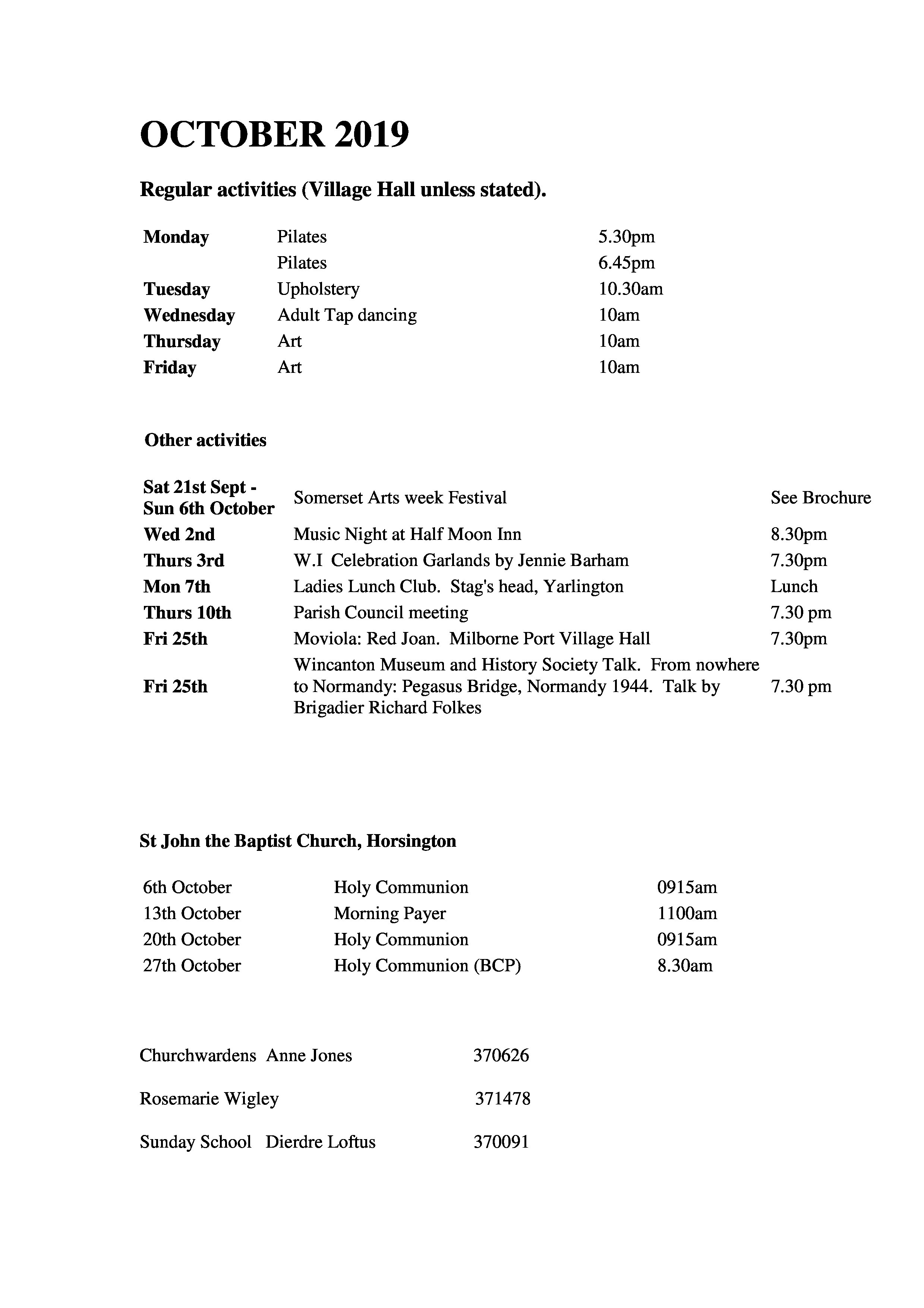 OCTOBER 2019

Regular activities (Village Hall unless stated).

| | | |
|---|---|---|
| Monday | Pilates | 5.30pm |
| | Pilates | 6.45pm |
| Tuesday | Upholstery | 10.30am |
| Wednesday | Adult Tap dancing | 10am |
| Thursday | Art | 10am |
| Friday | Art | 10am |

Other activities

| | | |
|---|---|---|
| Sat 21st Sept - Sun 6th October | Somerset Arts week Festival | See Brochure |
| Wed 2nd | Music Night at Half Moon Inn | 8.30pm |
| Thurs 3rd | W.I Celebration Garlands by Jennie Barham | 7.30pm |
| Mon 7th | Ladies Lunch Club. Stag's head, Yarlington | Lunch |
| Thurs 10th | Parish Council meeting | 7.30 pm |
| Fri 25th | Moviola: Red Joan. Milborne Port Village Hall | 7.30pm |
| Fri 25th | Wincanton Museum and History Society Talk. From nowhere to Normandy: Pegasus Bridge, Normandy 1944. Talk by Brigadier Richard Folkes | 7.30 pm |

St John the Baptist Church, Horsington

| | | |
|---|---|---|
| 6th October | Holy Communion | 0915am |
| 13th October | Morning Payer | 1100am |
| 20th October | Holy Communion | 0915am |
| 27th October | Holy Communion (BCP) | 8.30am |

Churchwardens Anne Jones 370626

Rosemarie Wigley 371478

Sunday School Dierdre Loftus 370091